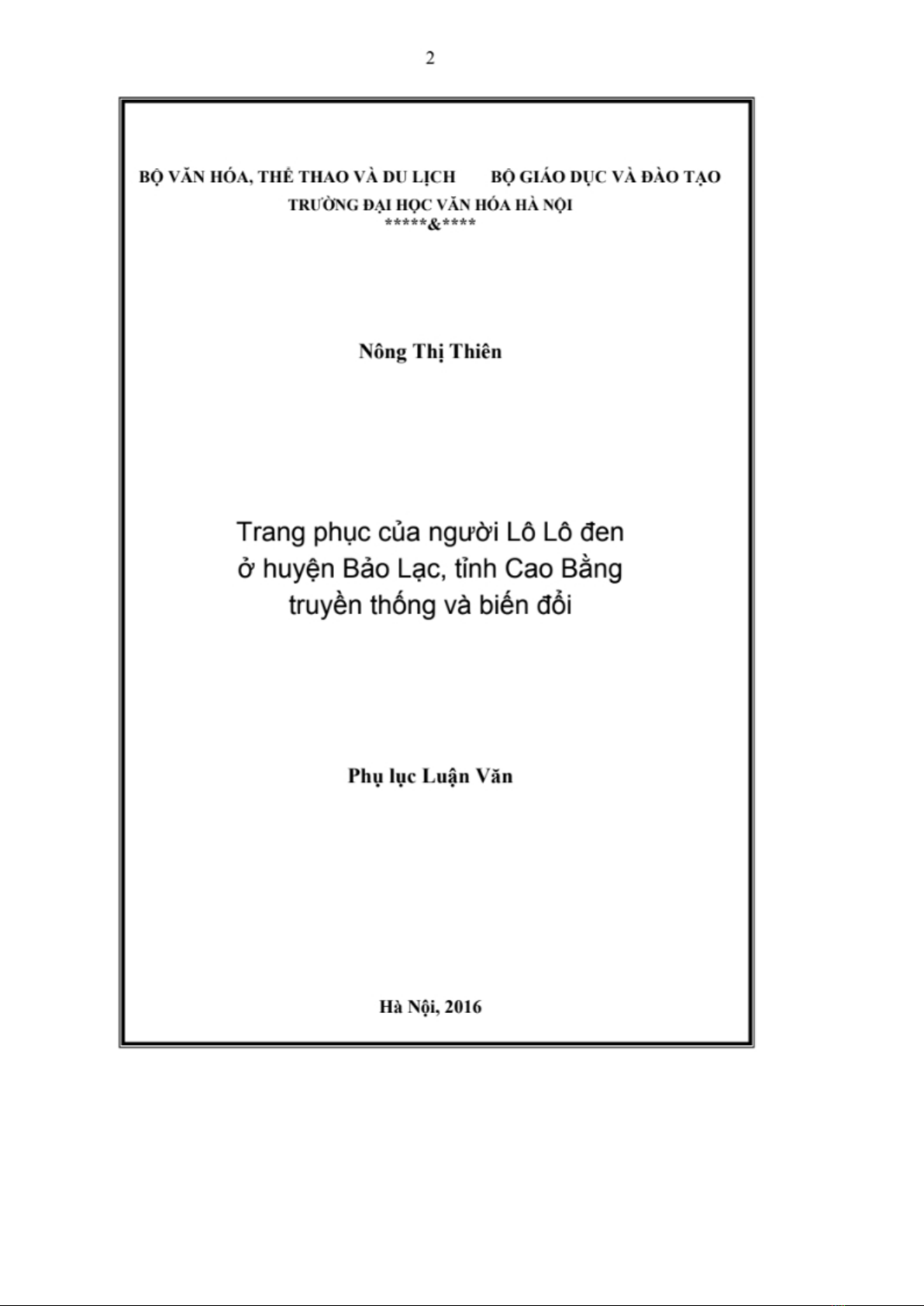 2

BỘ VĂN HÓA, THỂ THAO VÀ DU LỊCH BỘ GIÁO DỤC VÀ ĐÀO TẠO
TRƯỜNG ĐẠI HỌC VĂN HÓA HÀ NỘI
*****&****

Nông Thị Thiên

Trang phục của người Lô Lô đen ở huyện Bảo Lạc, tỉnh Cao Bằng truyền thống và biến đổi

Phụ lục Luận Văn

Hà Nội, 2016